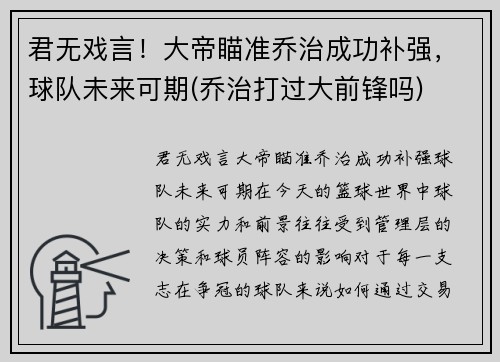 君无戏言！大帝瞄准乔治成功补强，球队未来可期(乔治打过大前锋吗)

君无戏言大帝瞄准乔治成功补强球队未来可期在今天的篮球世界中球队的实力和前景往往受到管理层的决策和球员阵容的影响对于每一支志在争冠的球队来说如何通过交易